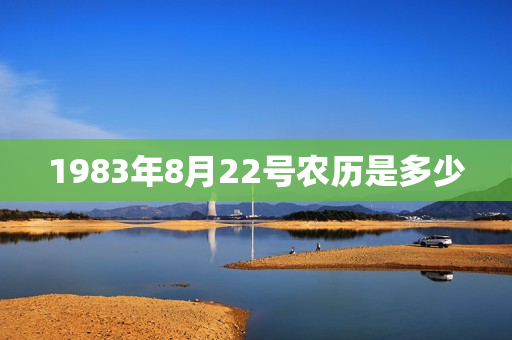 1983年8月22号农历是多少